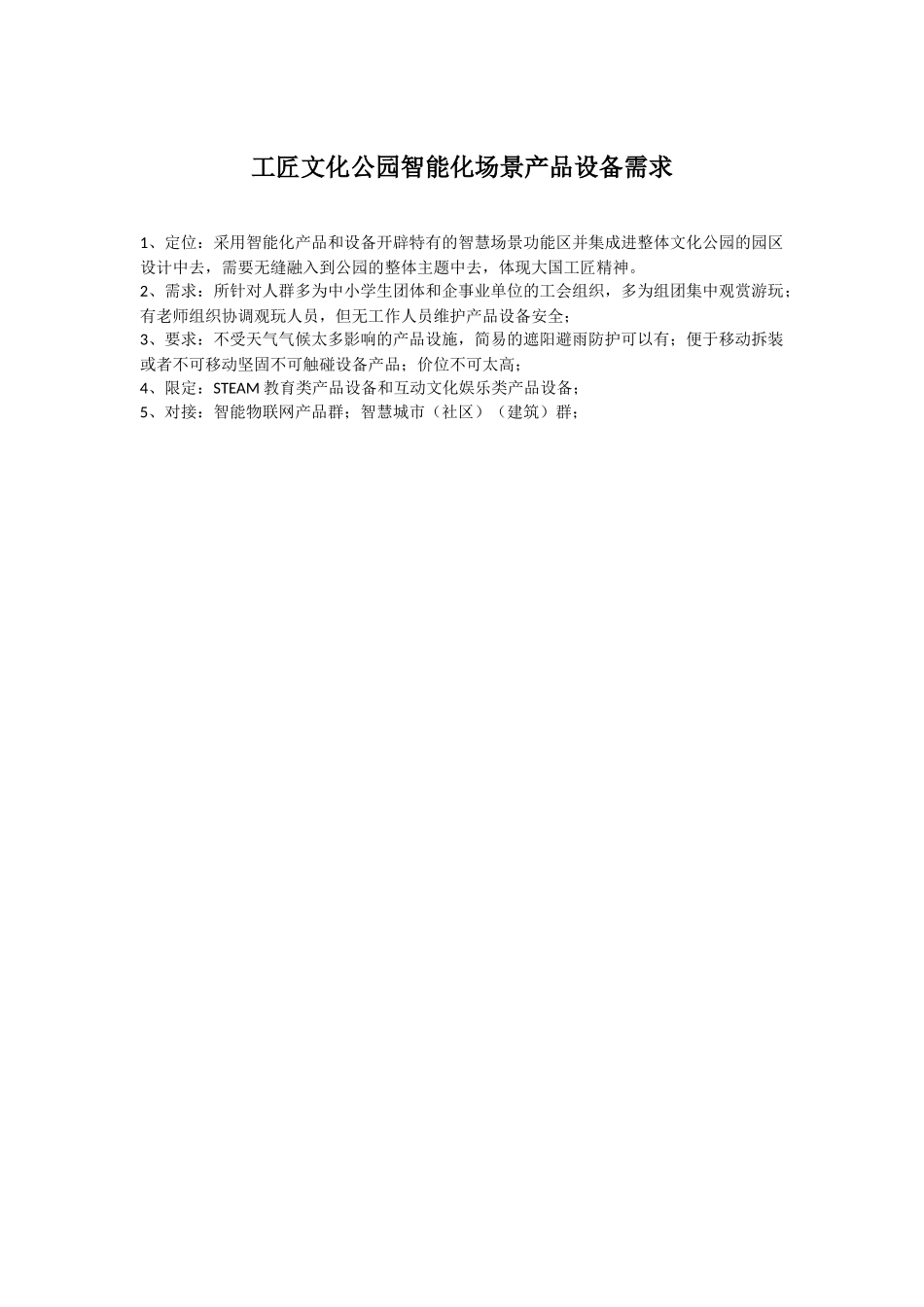 工匠文化公园智能化场景产品设备需求

1、定位：采用智能化产品和设备开辟特有的智慧场景功能区并集成进整体文化公园的园区设计中去，需要无缝融入到公园的整体主题中去，体现大国工匠精神。
2、需求：所针对人群多为中小学生团体和企事业单位的工会组织，多为组团集中观赏游玩；有老师组织协调观玩人员，但无工作人员维护产品设备安全；
3、要求：不受天气气候太多影响的产品设施，简易的遮阳避雨防护可以有；便于移动拆装或者不可移动坚固不可触碰设备产品；价位不可太高；
4、限定：STEAM 教育类产品设备和互动文化娱乐类产品设备；
5、对接：智能物联网产品群；智慧城市（社区）（建筑）群；